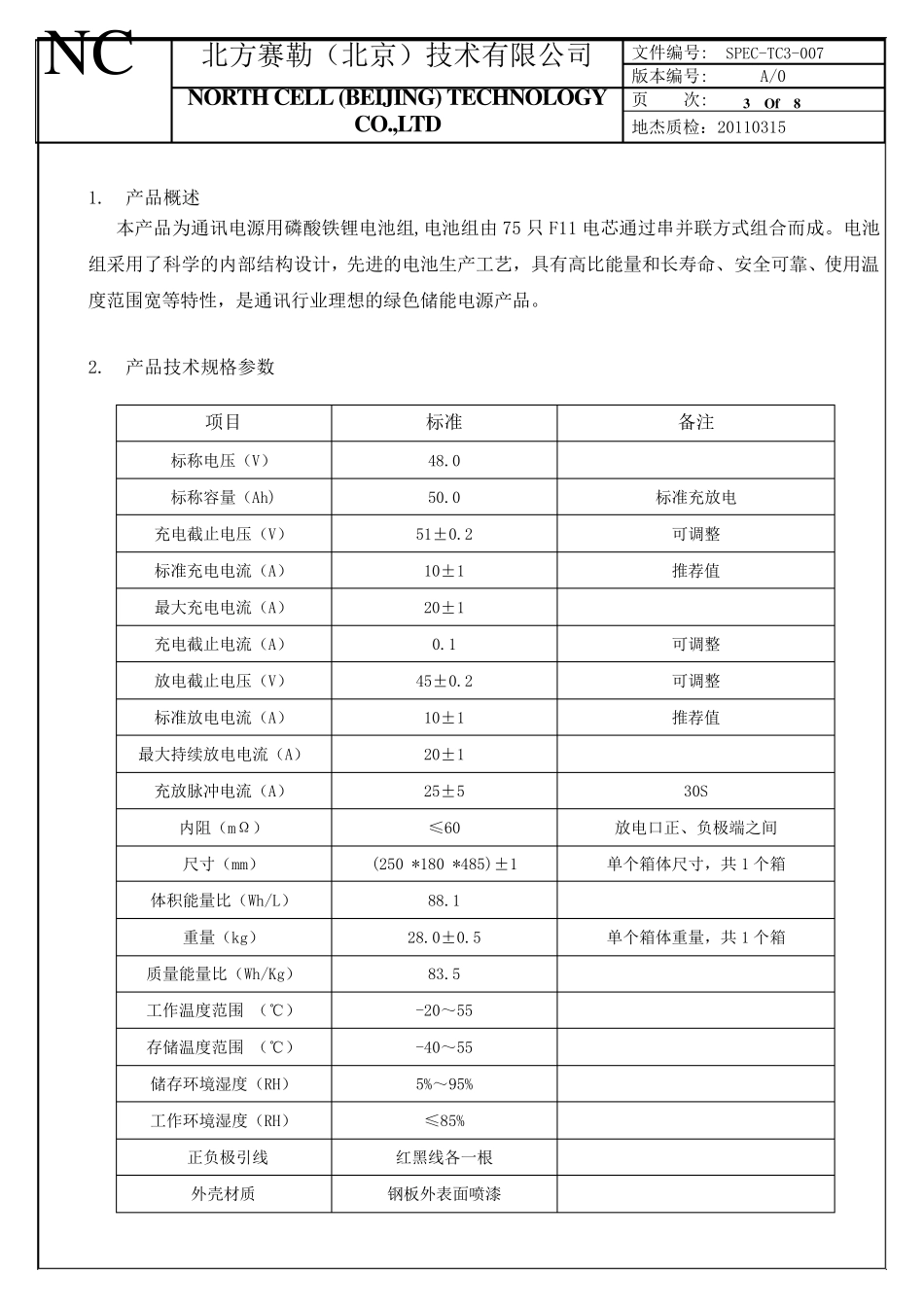 NC

北方赛勒（北京）技术有限公司

NORTH CELL (BEIJING) TECHNOLOGY CO.,LTD

文件编号： SPEC-TC3-007
版本编号： A/0
页 次： 3 Of 8
地杰质检：20110315

1. 产品概述

本产品为通讯电源用磷酸铁锂电池组,电池组由 75 只 F11 电芯通过串并联方式组合而成。电池组采用了科学的内部结构设计，先进的电池生产工艺，具有高比能量和长寿命、安全可靠、使用温度范围宽等特性，是通讯行业理想的绿色储能电源产品。

2. 产品技术规格参数

| 项目 | 标准 | 备注 |
|---|---|---|
| 标称电压（V） | 48.0 | |
| 标称容量（Ah） | 50.0 | 标准充放电 |
| 充电截止电压（V） | 51±0.2 | 可调整 |
| 标准充电电流（A） | 10±1 | 推荐值 |
| 最大充电电流（A） | 20±1 | |
| 充电截止电流（A） | 0.1 | 可调整 |
| 放电截止电压（V） | 45±0.2 | 可调整 |
| 标准放电电流（A） | 10±1 | 推荐值 |
| 最大持续放电电流（A） | 20±1 | |
| 充放脉冲电流（A） | 25±5 | 30S |
| 内阻（mΩ） | ≤60 | 放电口正、负极端之间 |
| 尺寸（mm） | (250 *180 *485)±1 | 单个箱体尺寸，共 1 个箱 |
| 体积能量比（Wh/L） | 88.1 | |
| 重量（kg） | 28.0±0.5 | 单个箱体重量，共 1 个箱 |
| 质量能量比（Wh/Kg） | 83.5 | |
| 工作温度范围 （℃） | -20～55 | |
| 存储温度范围 （℃） | -40～55 | |
| 储存环境湿度（RH） | 5%～95% | |
| 工作环境湿度（RH） | ≤85% | |
| 正负极引线 | 红黑线各一根 | |
| 外壳材质 | 钢板外表面喷漆 | |